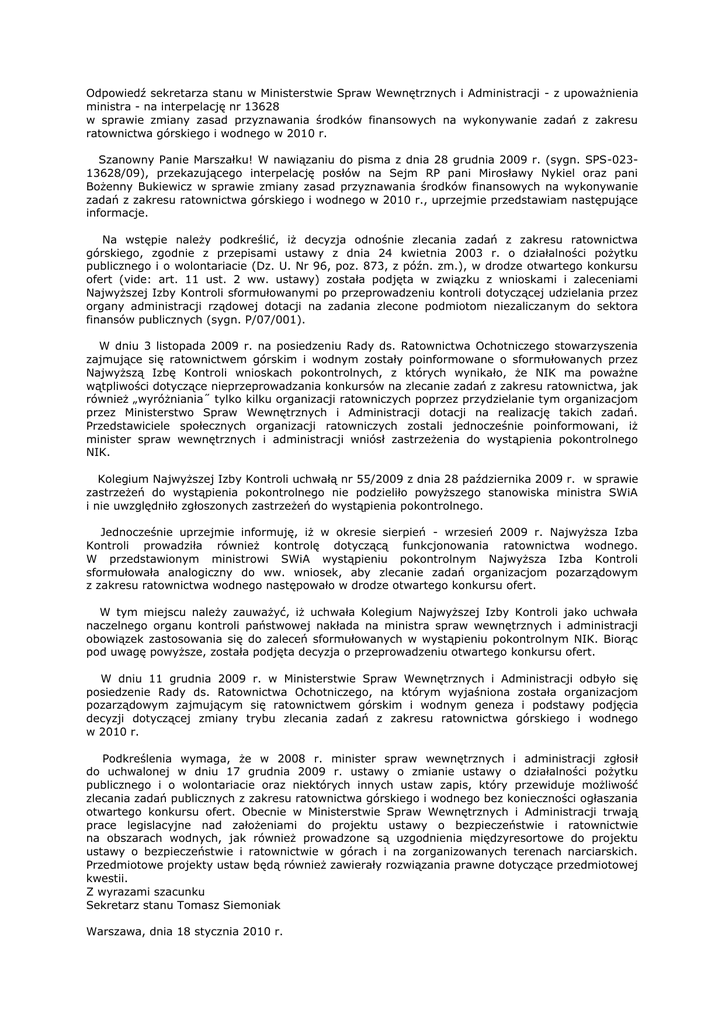 Odpowiedź sekretarza stanu w Ministerstwie Spraw Wewnętrznych i Administracji - z upoważnienia ministra - na interpelację nr 13628
w sprawie zmiany zasad przyznawania środków finansowych na wykonywanie zadań z zakresu ratownictwa górskiego i wodnego w 2010 r.

Szanowny Panie Marszałku! W nawiązaniu do pisma z dnia 28 grudnia 2009 r. (sygn. SPS-023-13628/09), przekazującego interpelację posłów na Sejm RP pani Mirosławy Nykiel oraz pani Bożenny Bukiewicz w sprawie zmiany zasad przyznawania środków finansowych na wykonywanie zadań z zakresu ratownictwa górskiego i wodnego w 2010 r., uprzejmie przedstawiam następujące informacje.

Na wstępie należy podkreślić, iż decyzja odnośnie zlecania zadań z zakresu ratownictwa górskiego, zgodnie z przepisami ustawy z dnia 24 kwietnia 2003 r. o działalności pożytku publicznego i o wolontariacie (Dz. U. Nr 96, poz. 873, z późn. zm.), w drodze otwartego konkursu ofert (vide: art. 11 ust. 2 ww. ustawy) została podjęta w związku z wnioskami i zaleceniami Najwyższej Izby Kontroli sformułowanymi po przeprowadzeniu kontroli dotyczącej udzielania przez organy administracji rządowej dotacji na zadania zlecone podmiotom niezaliczanym do sektora finansów publicznych (sygn. P/07/001).

W dniu 3 listopada 2009 r. na posiedzeniu Rady ds. Ratownictwa Ochotniczego stowarzyszenia zajmujące się ratownictwem górskim i wodnym zostały poinformowane o sformułowanych przez Najwyższą Izbę Kontroli wnioskach pokontrolnych, z których wynikało, że NIK ma poważne wątpliwości dotyczące nieprzeprowadzania konkursów na zlecanie zadań z zakresu ratownictwa, jak również „wyróżniania˝ tylko kilku organizacji ratowniczych poprzez przydzielanie tym organizacjom przez Ministerstwo Spraw Wewnętrznych i Administracji dotacji na realizację takich zadań. Przedstawiciele społecznych organizacji ratowniczych zostali jednocześnie poinformowani, iż minister spraw wewnętrznych i administracji wniósł zastrzeżenia do wystąpienia pokontrolnego NIK.

Kolegium Najwyższej Izby Kontroli uchwałą nr 55/2009 z dnia 28 października 2009 r. w sprawie zastrzeżeń do wystąpienia pokontrolnego nie podzieliło powyższego stanowiska ministra SWiA i nie uwzględniło zgłoszonych zastrzeżeń do wystąpienia pokontrolnego.

Jednocześnie uprzejmie informuję, iż w okresie sierpień - wrzesień 2009 r. Najwyższa Izba Kontroli prowadziła również kontrolę dotyczącą funkcjonowania ratownictwa wodnego. W przedstawionym ministrowi SWiA wystąpieniu pokontrolnym Najwyższa Izba Kontroli sformułowała analogiczny do ww. wniosek, aby zlecanie zadań organizacjom pozarządowym z zakresu ratownictwa wodnego następowało w drodze otwartego konkursu ofert.

W tym miejscu należy zauważyć, iż uchwała Kolegium Najwyższej Izby Kontroli jako uchwała naczelnego organu kontroli państwowej nakłada na ministra spraw wewnętrznych i administracji obowiązek zastosowania się do zaleceń sformułowanych w wystąpieniu pokontrolnym NIK. Biorąc pod uwagę powyższe, została podjęta decyzja o przeprowadzeniu otwartego konkursu ofert.

W dniu 11 grudnia 2009 r. w Ministerstwie Spraw Wewnętrznych i Administracji odbyło się posiedzenie Rady ds. Ratownictwa Ochotniczego, na którym wyjaśniona została organizacjom pozarządowym zajmującym się ratownictwem górskim i wodnym geneza i podstawy podjęcia decyzji dotyczącej zmiany trybu zlecania zadań z zakresu ratownictwa górskiego i wodnego w 2010 r.

Podkreślenia wymaga, że w 2008 r. minister spraw wewnętrznych i administracji zgłosił do uchwalonej w dniu 17 grudnia 2009 r. ustawy o zmianie ustawy o działalności pożytku publicznego i o wolontariacie oraz niektórych innych ustaw zapis, który przewiduje możliwość zlecania zadań publicznych z zakresu ratownictwa górskiego i wodnego bez konieczności ogłaszania otwartego konkursu ofert. Obecnie w Ministerstwie Spraw Wewnętrznych i Administracji trwają prace legislacyjne nad założeniami do projektu ustawy o bezpieczeństwie i ratownictwie na obszarach wodnych, jak również prowadzone są uzgodnienia międzyresortowe do projektu ustawy o bezpieczeństwie i ratownictwie w górach i na zorganizowanych terenach narciarskich. Przedmiotowe projekty ustaw będą również zawierały rozwiązania prawne dotyczące przedmiotowej kwestii.
Z wyrazami szacunku
Sekretarz stanu Tomasz Siemoniak

Warszawa, dnia 18 stycznia 2010 r.